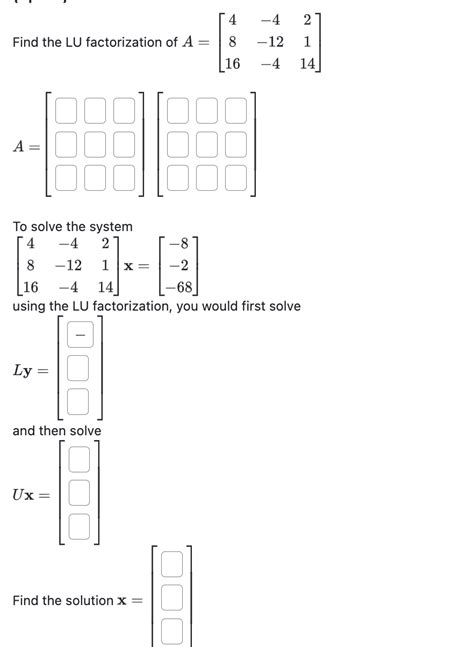 Find the LU factorization of $A = \begin{bmatrix} 4 & -4 & 2 \\ 8 & -12 & 1 \\ 16 & -4 & 14 \end{bmatrix}$

$A = \begin{bmatrix} \square & \square & \square \\ \square & \square & \square \\ \square & \square & \square \end{bmatrix} \begin{bmatrix} \square & \square & \square \\ \square & \square & \square \\ \square & \square & \square \end{bmatrix}$

To solve the system
$\begin{bmatrix} 4 & -4 & 2 \\ 8 & -12 & 1 \\ 16 & -4 & 14 \end{bmatrix} \mathbf{x} = \begin{bmatrix} -8 \\ -2 \\ -68 \end{bmatrix}$
using the LU factorization, you would first solve

$L\mathbf{y} = \begin{bmatrix} - \\ \square \\ \square \end{bmatrix}$

and then solve

$U\mathbf{x} = \begin{bmatrix} \square \\ \square \\ \square \end{bmatrix}$

Find the solution $\mathbf{x} = \begin{bmatrix} \square \\ \square \\ \square \end{bmatrix}$